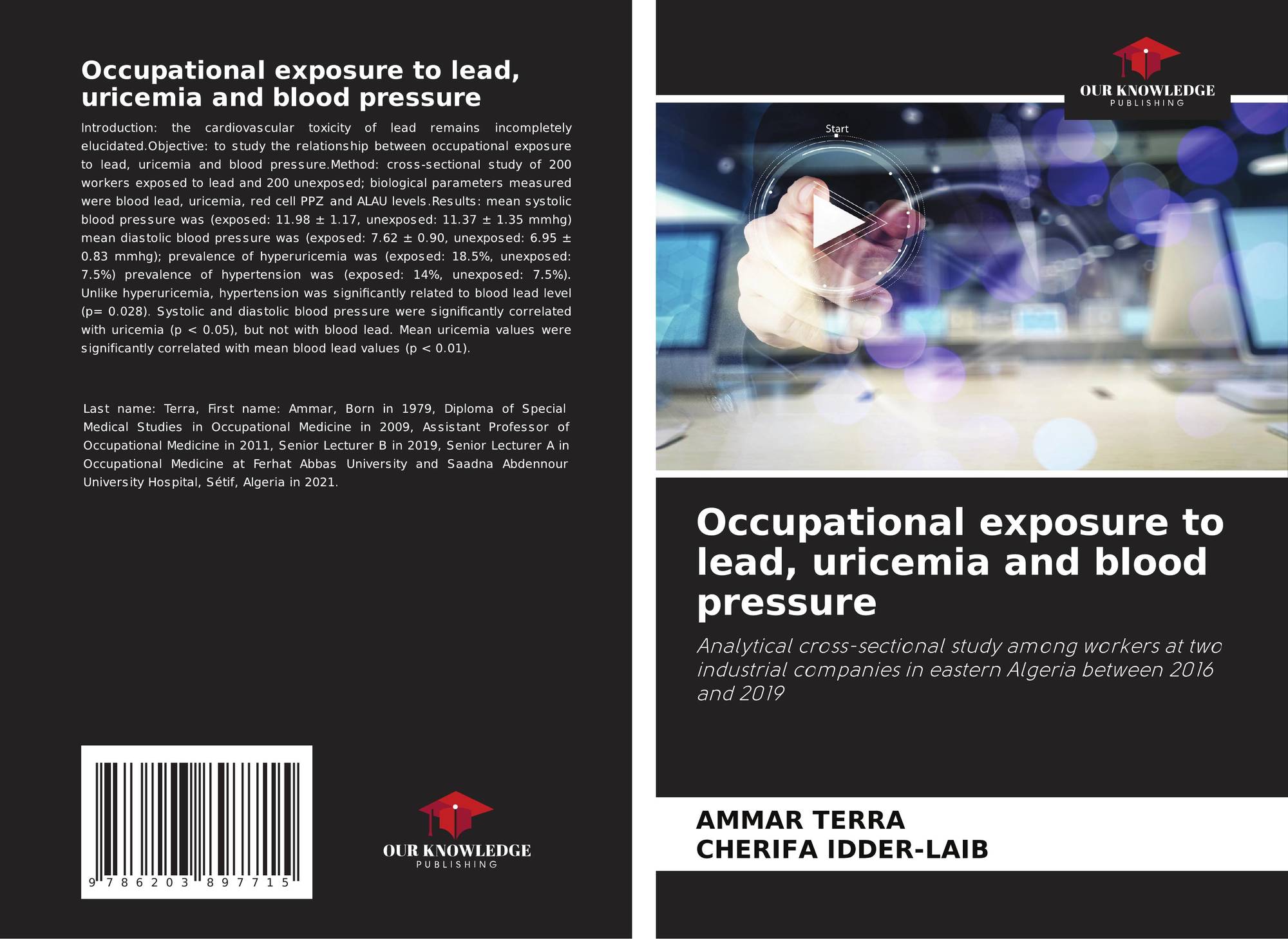 Occupational exposure to lead, uricemia and blood pressure

Introduction: the cardiovascular toxicity of lead remains incompletely elucidated.Objective: to study the relationship between occupational exposure to lead, uricemia and blood pressure.Method: cross-sectional study of 200 workers exposed to lead and 200 unexposed; biological parameters measured were blood lead, uricemia, red cell PPZ and ALAU levels.Results: mean systolic blood pressure was (exposed: 11.98 ± 1.17, unexposed: 11.37 ± 1.35 mmhg) mean diastolic blood pressure was (exposed: 7.62 ± 0.90, unexposed: 6.95 ± 0.83 mmhg); prevalence of hyperuricemia was (exposed: 18.5%, unexposed: 7.5%) prevalence of hypertension was (exposed: 14%, unexposed: 7.5%). Unlike hyperuricemia, hypertension was significantly related to blood lead level (p= 0.028). Systolic and diastolic blood pressure were significantly correlated with uricemia (p < 0.05), but not with blood lead. Mean uricemia values were significantly correlated with mean blood lead values (p < 0.01).

Last name: Terra, First name: Ammar, Born in 1979, Diploma of Special Medical Studies in Occupational Medicine in 2009, Assistant Professor of Occupational Medicine in 2011, Senior Lecturer B in 2019, Senior Lecturer A in Occupational Medicine at Ferhat Abbas University and Saadna Abdennour University Hospital, Sétif, Algeria in 2021.

9 786203 897715

OUR KNOWLEDGE
PUBLISHING

OUR KNOWLEDGE
PUBLISHING

Start

Occupational exposure to lead, uricemia and blood pressure

Analytical cross-sectional study among workers at two industrial companies in eastern Algeria between 2016 and 2019

AMMAR TERRA
CHERIFA IDDER-LAIB